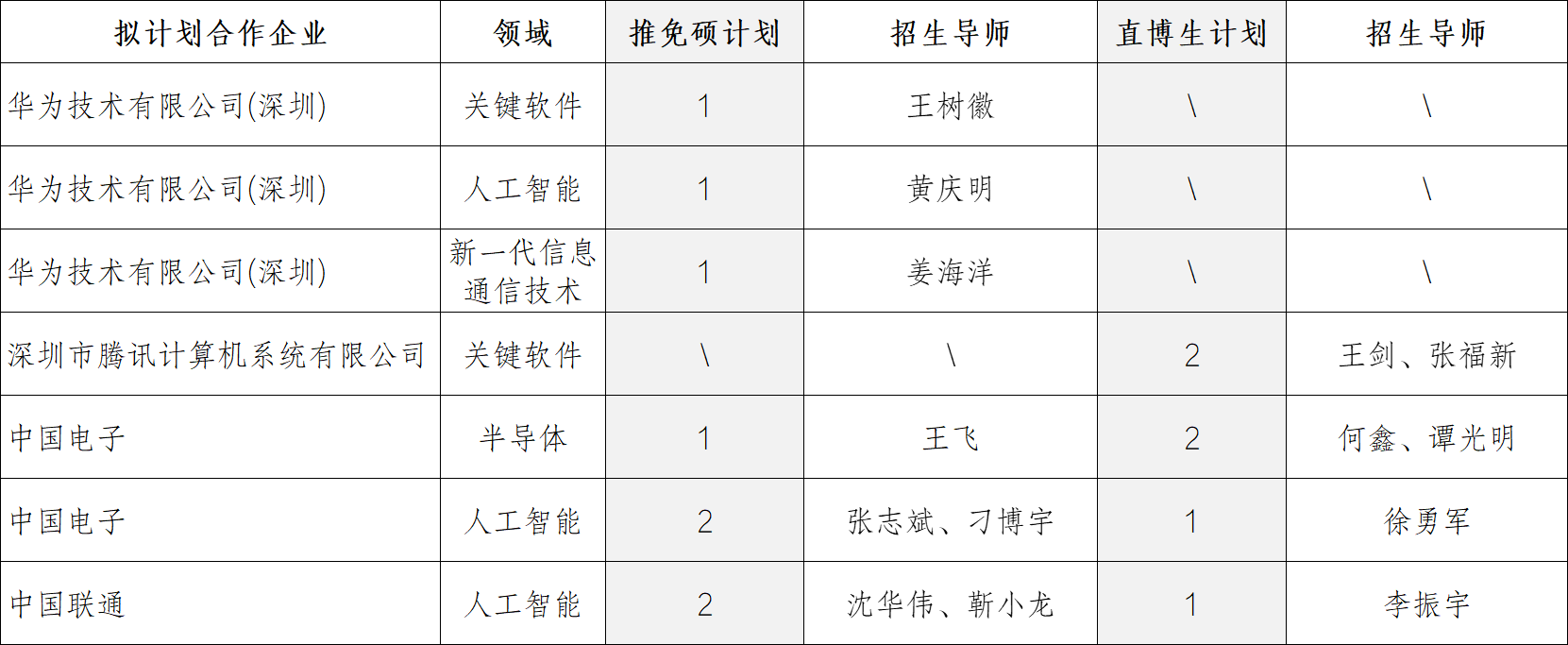 | 拟计划合作企业 | 领域 | 推免硕计划 | 招生导师 | 直博生计划 | 招生导师 |
|---|---|---|---|---|---|
| 华为技术有限公司(深圳) | 关键软件 | 1 | 王树徽 | \ | \ |
| 华为技术有限公司(深圳) | 人工智能 | 1 | 黄庆明 | \ | \ |
| 华为技术有限公司(深圳) | 新一代信息通信技术 | 1 | 姜海洋 | \ | \ |
| 深圳市腾讯计算机系统有限公司 | 关键软件 | \ | \ | 2 | 王剑、张福新 |
| 中国电子 | 半导体 | 1 | 王飞 | 2 | 何鑫、谭光明 |
| 中国电子 | 人工智能 | 2 | 张志斌、刁博宇 | 1 | 徐勇军 |
| 中国联通 | 人工智能 | 2 | 沈华伟、靳小龙 | 1 | 李振宇 |